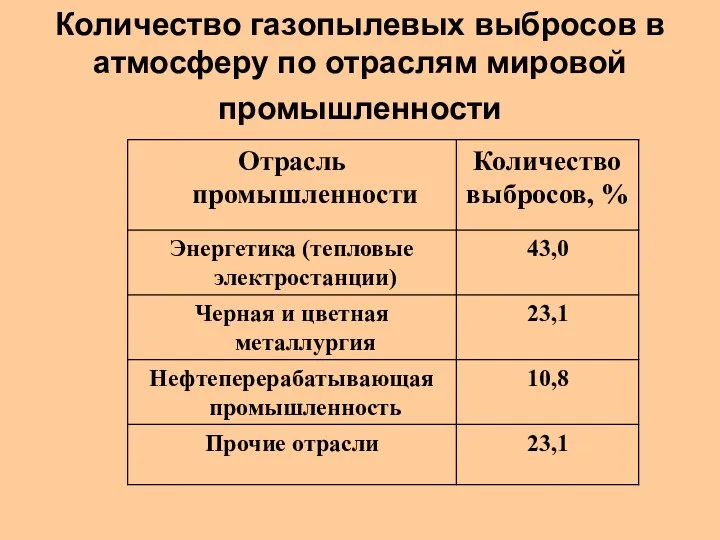 Количество газопылевых выбросов в атмосферу по отраслям мировой промышленности

| Отрасль промышленности | Количество выбросов, % |
|---|---|
| Энергетика (тепловые электростанции) | 43,0 |
| Черная и цветная металлургия | 23,1 |
| Нефтеперерабатывающая промышленность | 10,8 |
| Прочие отрасли | 23,1 |